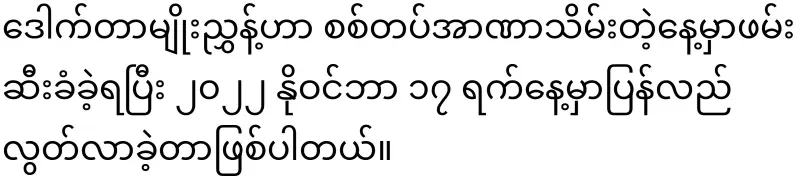 ဒေါက်တာမျိုးညွန့်ဟာ စစ်တပ်အာဏာသိမ်းတဲ့နေ့မှာဖမ်းဆီးခံခဲ့ရပြီး ၂၀၂၂ နိုဝင်ဘာ ၁၇ ရက်နေ့မှာပြန်လည်လွတ်လာခဲ့တာဖြစ်ပါတယ်။